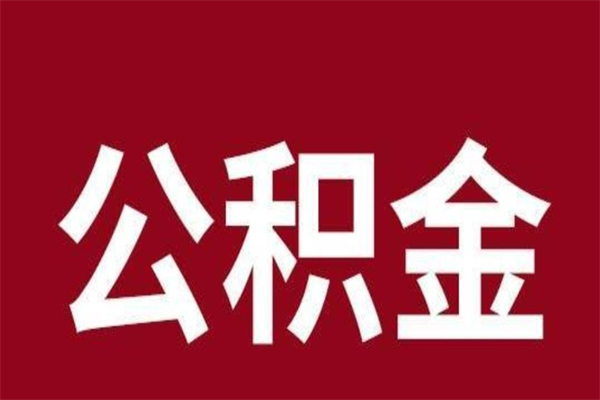 公积金